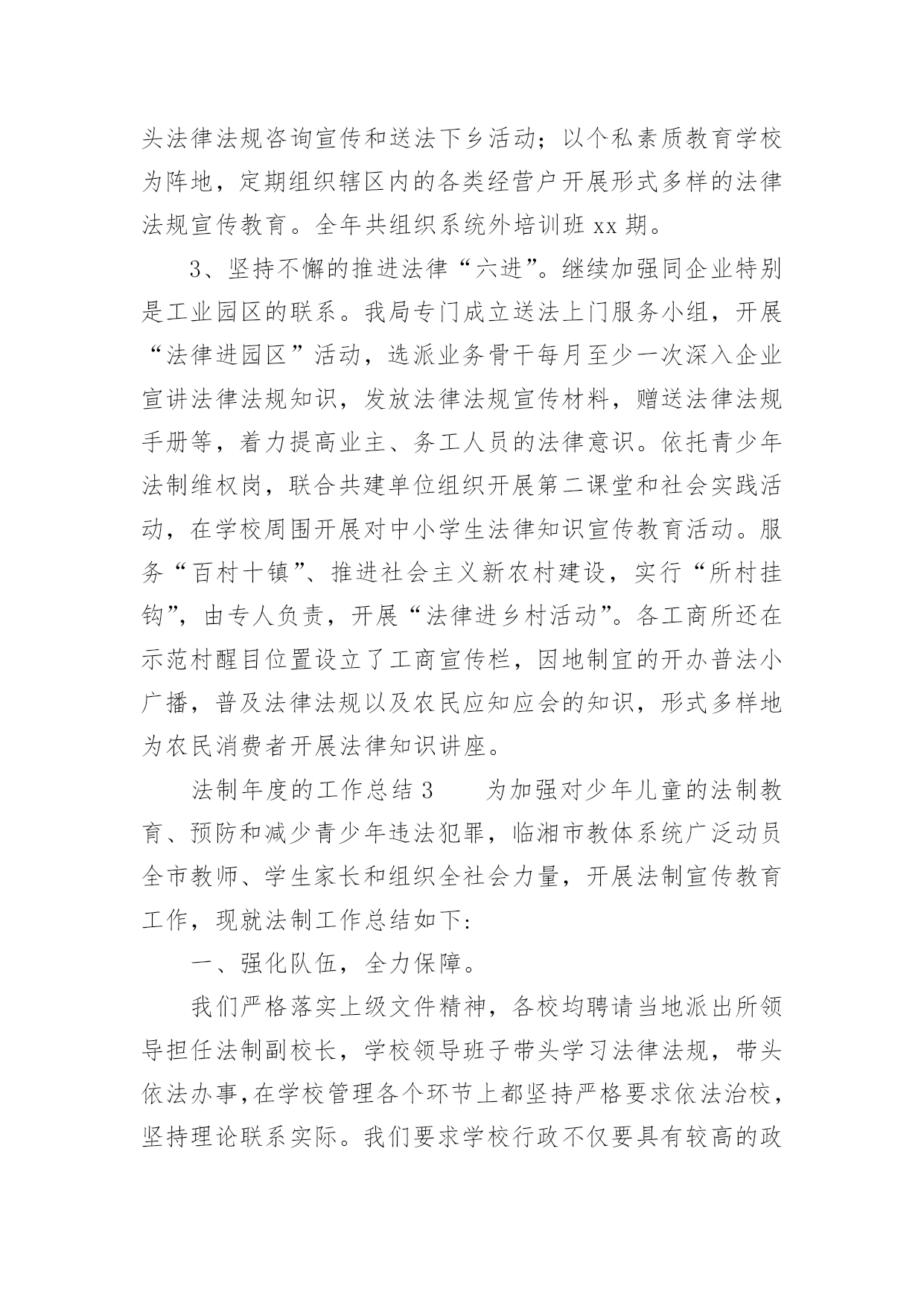 头法律法规咨询宣传和送法下乡活动；以个私素质教育学校为阵地，定期组织辖区内的各类经营户开展形式多样的法律法规宣传教育。全年共组织系统外培训班 xx 期。

3、坚持不懈的推进法律“六进”。继续加强同企业特别是工业园区的联系。我局专门成立送法上门服务小组，开展“法律进园区”活动，选派业务骨干每月至少一次深入企业宣讲法律法规知识，发放法律法规宣传材料，赠送法律法规手册等，着力提高业主、务工人员的法律意识。依托青少年法制维权岗，联合共建单位组织开展第二课堂和社会实践活动，在学校周围开展对中小学生法律知识宣传教育活动。服务“百村十镇”、推进社会主义新农村建设，实行“所村挂钩”，由专人负责，开展“法律进乡村活动”。各工商所还在示范村醒目位置设立了工商宣传栏，因地制宜的开办普法小广播，普及法律法规以及农民应知应会的知识，形式多样地为农民消费者开展法律知识讲座。

法制年度的工作总结 3　　为加强对少年儿童的法制教育、预防和减少青少年违法犯罪，临湘市教体系统广泛动员全市教师、学生家长和组织全社会力量，开展法制宣传教育工作，现就法制工作总结如下:

一、强化队伍，全力保障。

我们严格落实上级文件精神，各校均聘请当地派出所领导担任法制副校长，学校领导班子带头学习法律法规，带头依法办事,在学校管理各个环节上都坚持严格要求依法治校，坚持理论联系实际。我们要求学校行政不仅要具有较高的政